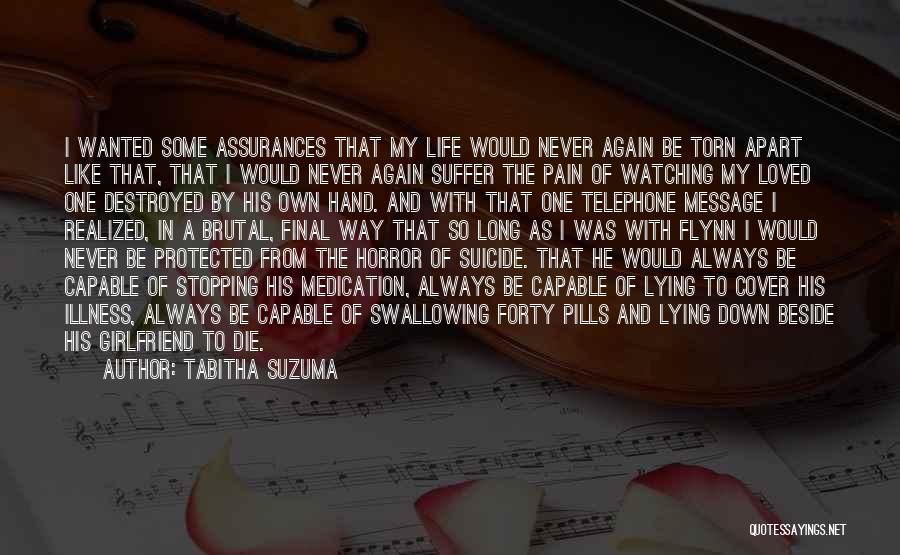 I WANTED SOME ASSURANCES THAT MY LIFE WOULD NEVER AGAIN BE TORN APART LIKE THAT, THAT I WOULD NEVER AGAIN SUFFER THE PAIN OF WATCHING MY LOVED ONE DESTROYED BY HIS OWN HAND. AND WITH THAT ONE TELEPHONE MESSAGE I REALIZED, IN A BRUTAL, FINAL WAY THAT SO LONG AS I WAS WITH FLYNN I WOULD NEVER BE PROTECTED FROM THE HORROR OF SUICIDE. THAT HE WOULD ALWAYS BE CAPABLE OF STOPPING HIS MEDICATION, ALWAYS BE CAPABLE OF LYING TO COVER HIS ILLNESS, ALWAYS BE CAPABLE OF SWALLOWING FORTY PILLS AND LYING DOWN BESIDE HIS GIRLFRIEND TO DIE.
AUTHOR: TABITHA SUZUMA

QUOTESSAYINGS.NET